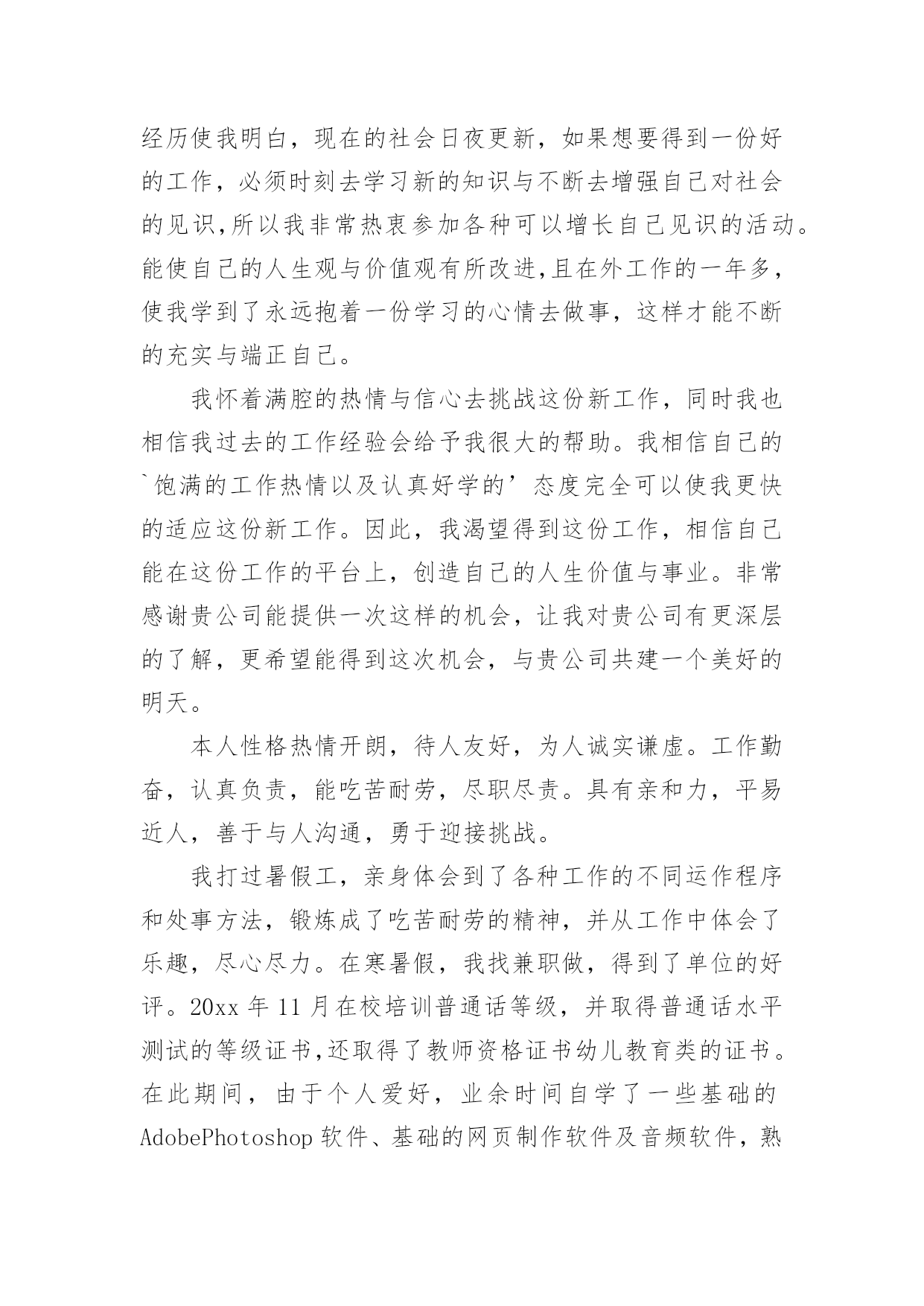 经历使我明白，现在的社会日夜更新，如果想要得到一份好的工作，必须时刻去学习新的知识与不断去增强自己对社会的见识,所以我非常热衷参加各种可以增长自己见识的活动。能使自己的人生观与价值观有所改进,且在外工作的一年多，使我学到了永远抱着一份学习的心情去做事，这样才能不断的充实与端正自己。

我怀着满腔的热情与信心去挑战这份新工作，同时我也相信我过去的工作经验会给予我很大的帮助。我相信自己的`饱满的工作热情以及认真好学的’态度完全可以使我更快的适应这份新工作。因此，我渴望得到这份工作，相信自己能在这份工作的平台上，创造自己的人生价值与事业。非常感谢贵公司能提供一次这样的机会，让我对贵公司有更深层的了解，更希望能得到这次机会，与贵公司共建一个美好的明天。

本人性格热情开朗，待人友好，为人诚实谦虚。工作勤奋，认真负责，能吃苦耐劳，尽职尽责。具有亲和力，平易近人，善于与人沟通，勇于迎接挑战。

我打过暑假工，亲身体会到了各种工作的不同运作程序和处事方法，锻炼成了吃苦耐劳的精神，并从工作中体会了乐趣，尽心尽力。在寒暑假，我找兼职做，得到了单位的好评。20xx 年 11 月在校培训普通话等级，并取得普通话水平测试的等级证书,还取得了教师资格证书幼儿教育类的证书。在此期间，由于个人爱好，业余时间自学了一些基础的 AdobePhotoshop 软件、基础的网页制作软件及音频软件，熟